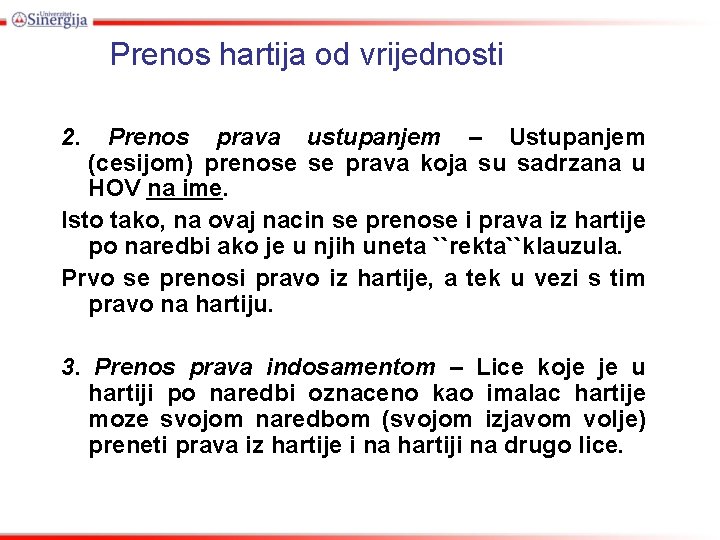 Univerzitet Sinergija

Prenos hartija od vrijednosti

2. Prenos prava ustupanjem – Ustupanjem (cesijom) prenose se prava koja su sadrzana u HOV na ime.

Isto tako, na ovaj nacin se prenose i prava iz hartije po naredbi ako je u njih uneta ``rekta``klauzula.

Prvo se prenosi pravo iz hartije, a tek u vezi s tim pravo na hartiju.

3. Prenos prava indosamentom – Lice koje je u hartiji po naredbi oznaceno kao imalac hartije moze svojom naredbom (svojom izjavom volje) preneti prava iz hartije i na hartiji na drugo lice.